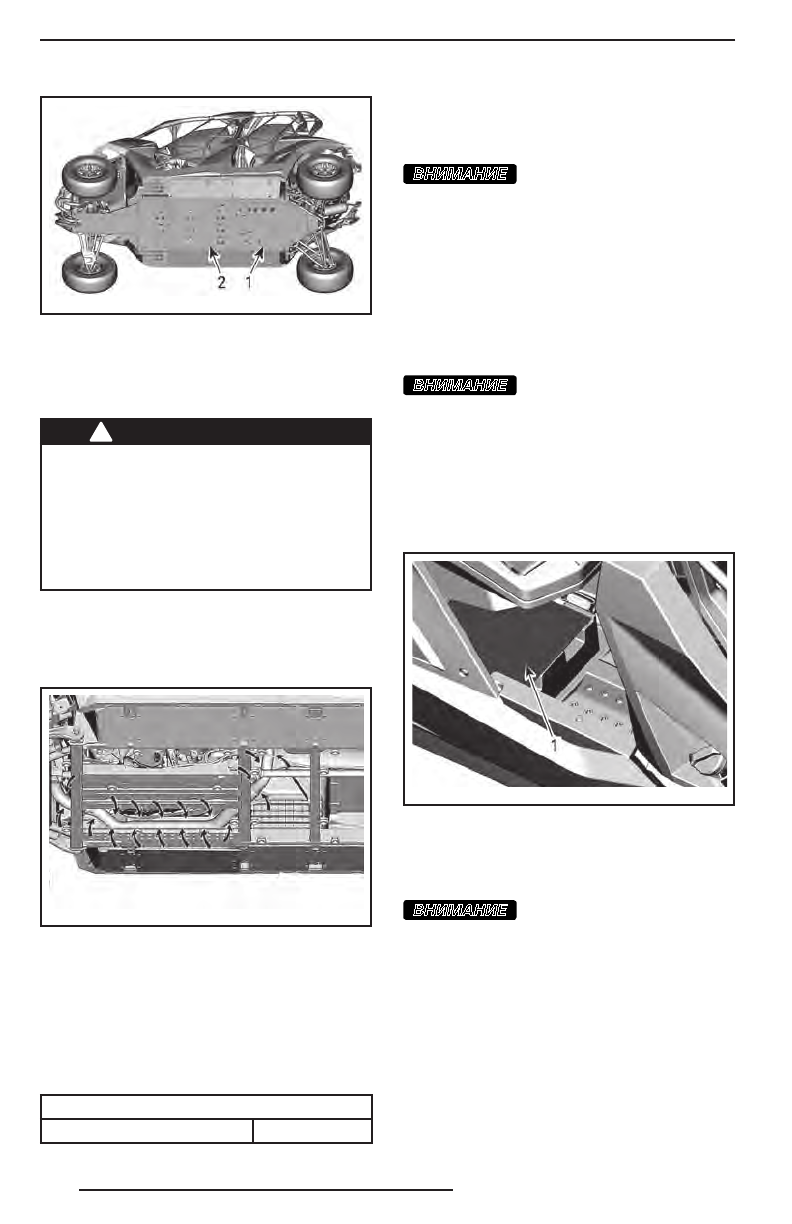 2 1

ВНИМАНИЕ

ВНИМАНИЕ

1

ВНИМАНИЕ